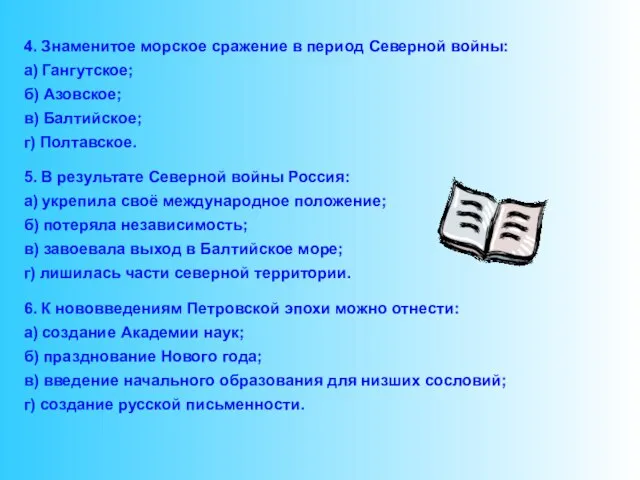 4. Знаменитое морское сражение в период Северной войны:
а) Гангутское;
б) Азовское;
в) Балтийское;
г) Полтавское.

5. В результате Северной войны Россия:
а) укрепила своё международное положение;
б) потеряла независимость;
в) завоевала выход в Балтийское море;
г) лишилась части северной территории.

6. К нововведениям Петровской эпохи можно отнести:
а) создание Академии наук;
б) празднование Нового года;
в) введение начального образования для низших сословий;
г) создание русской письменности.